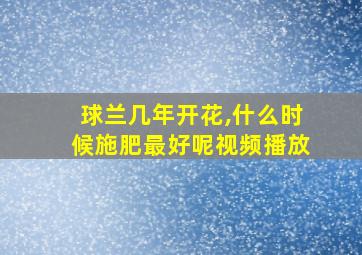 球兰几年开花,什么时候施肥最好呢视频播放